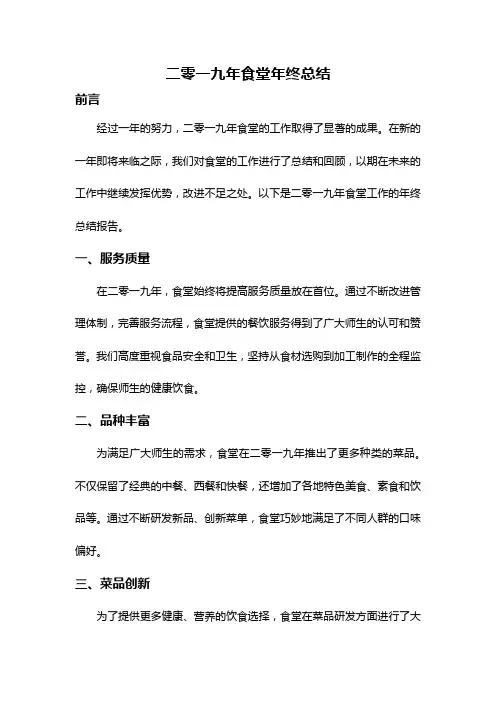 二零一九年食堂年终总结

前言

经过一年的努力，二零一九年食堂的工作取得了显著的成果。在新的一年即将来临之际，我们对食堂的工作进行了总结和回顾，以期在未来的工作中继续发挥优势，改进不足之处。以下是二零一九年食堂工作的年终总结报告。

一、服务质量

在二零一九年，食堂始终将提高服务质量放在首位。通过不断改进管理体制，完善服务流程，食堂提供的餐饮服务得到了广大师生的认可和赞誉。我们高度重视食品安全和卫生，坚持从食材选购到加工制作的全程监控，确保师生的健康饮食。

二、品种丰富

为满足广大师生的需求，食堂在二零一九年推出了更多种类的菜品。不仅保留了经典的中餐、西餐和快餐，还增加了各地特色美食、素食和饮品等。通过不断研发新品、创新菜单，食堂巧妙地满足了不同人群的口味偏好。

三、菜品创新

为了提供更多健康、营养的饮食选择，食堂在菜品研发方面进行了大